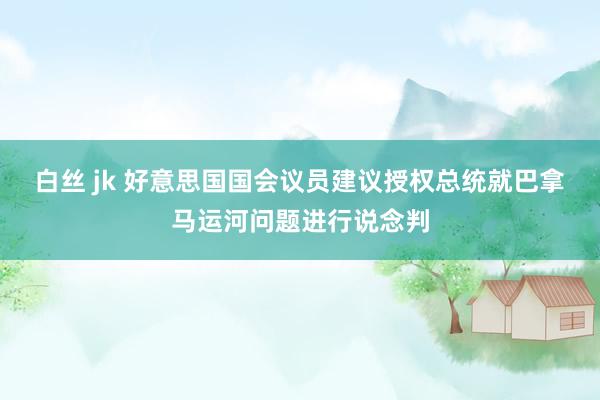 白丝 jk 好意思国国会议员建议授权总统就巴拿马运河问题进行说念判